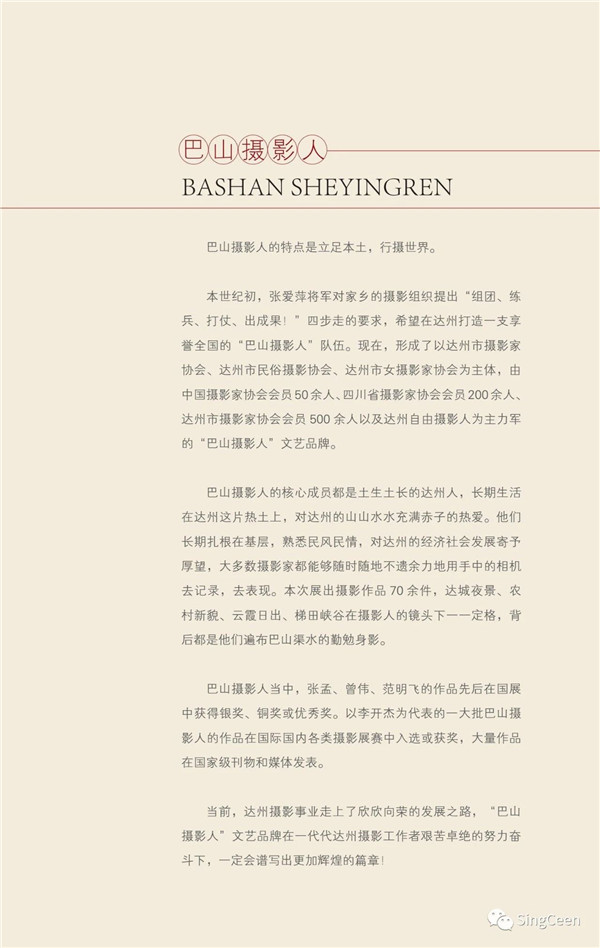 巴山摄影人

BASHAN SHEYINGREN

巴山摄影人的特点是立足本土，行摄世界。

本世纪初，张爱萍将军对家乡的摄影组织提出“组团、练兵、打仗、出成果！”四步走的要求，希望在达州打造一支享誉全国的“巴山摄影人”队伍。现在，形成了以达州市摄影家协会、达州市民俗摄影协会、达州市女摄影家协会为主体，由中国摄影家协会会员50余人、四川省摄影家协会会员200余人、达州市摄影家协会会员500余人以及达州自由摄影人为主力军的“巴山摄影人”文艺品牌。

巴山摄影人的核心成员都是土生土长的达州人，长期生活在达州这片热土上，对达州的山山水水充满赤子的热爱。他们长期扎根在基层，熟悉民风民情，对达州的经济社会发展寄予厚望，大多数摄影家都能够随时随地不遗余力地用手中的相机去记录，去表现。本次展出摄影作品70余件，达城夜景、农村新貌、云霞日出、梯田峡谷在摄影人的镜头下一一定格，背后都是他们遍布巴山渠水的勤勉身影。

巴山摄影人当中，张孟、曾伟、范明飞的作品先后在国展中获得银奖、铜奖或优秀奖。以李开杰为代表的一大批巴山摄影人的作品在国际国内各类摄影展赛中入选或获奖，大量作品在国家级刊物和媒体发表。

当前，达州摄影事业走上了欣欣向荣的发展之路，“巴山摄影人”文艺品牌在一代代达州摄影工作者艰苦卓绝的努力奋斗下，一定会谱写出更加辉煌的篇章！

SingCeen